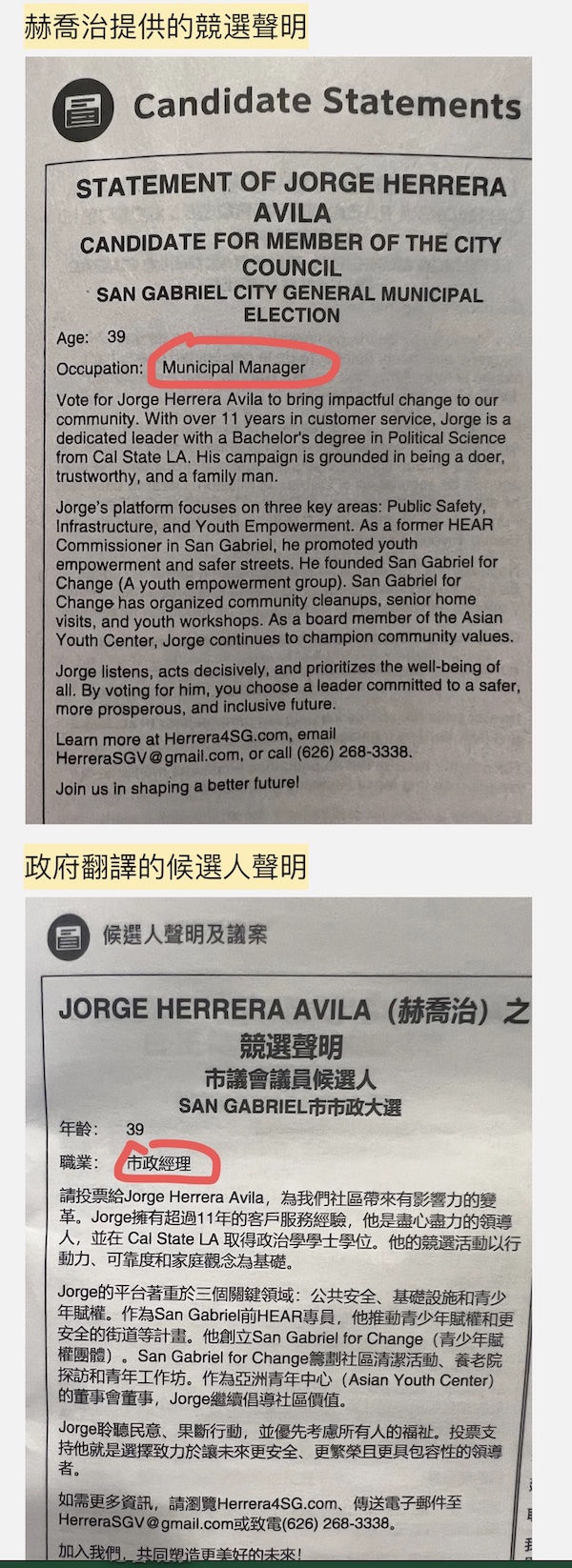 赫喬治提供的競選聲明

Candidate Statements

STATEMENT OF JORGE HERRERA AVILA
CANDIDATE FOR MEMBER OF THE CITY COUNCIL
SAN GABRIEL CITY GENERAL MUNICIPAL ELECTION

Age: 39

Occupation: Municipal Manager

Vote for Jorge Herrera Avila to bring impactful change to our community. With over 11 years in customer service, Jorge is a dedicated leader with a Bachelor's degree in Political Science from Cal State LA. His campaign is grounded in being a doer, trustworthy, and a family man.

Jorge's platform focuses on three key areas: Public Safety, Infrastructure, and Youth Empowerment. As a former HEAR Commissioner in San Gabriel, he promoted youth empowerment and safer streets. He founded San Gabriel for Change (A youth empowerment group). San Gabriel for Change has organized community cleanups, senior home visits, and youth workshops. As a board member of the Asian Youth Center, Jorge continues to champion community values.

Jorge listens, acts decisively, and prioritizes the well-being of all. By voting for him, you choose a leader committed to a safer, more prosperous, and inclusive future.

Learn more at Herrera4SG.com, email HerreraSGV@gmail.com, or call (626) 268-3338.

Join us in shaping a better future!

政府翻譯的候選人聲明

候選人聲明及議案

JORGE HERRERA AVILA（赫喬治）之
競選聲明
市議會議員候選人
SAN GABRIEL市市政大選

年齡: 39

職業: 市政經理

請投票給Jorge Herrera Avila，為我們社區帶來有影響力的變革。Jorge擁有超過11年的客戶服務經驗，他是盡心盡力的領導人，並在 Cal State LA 取得政治學學士學位。他的競選活動以行動力、可靠度和家庭觀念為基礎。

Jorge的平台著重於三個關鍵領域：公共安全、基礎設施和青少年賦權。作為San Gabriel前HEAR專員，他推動青少年賦權和更安全的街道等計畫。他創立San Gabriel for Change（青少年賦權團體）。San Gabriel for Change籌劃社區清潔活動、養老院探訪和青年工作坊。作為亞洲青年中心（Asian Youth Center）的董事會董事，Jorge繼續倡導社區價值。

Jorge聆聽民意、果斷行動，並優先考慮所有人的福祉。投票支持他就是選擇致力於讓未來更安全、更繁榮且更具包容性的領導者。

如需更多資訊，請瀏覽Herrera4SG.com、傳送電子郵件至HerreraSGV@gmail.com或致電(626) 268-3338。

加入我們，共同塑造更美好的未來！